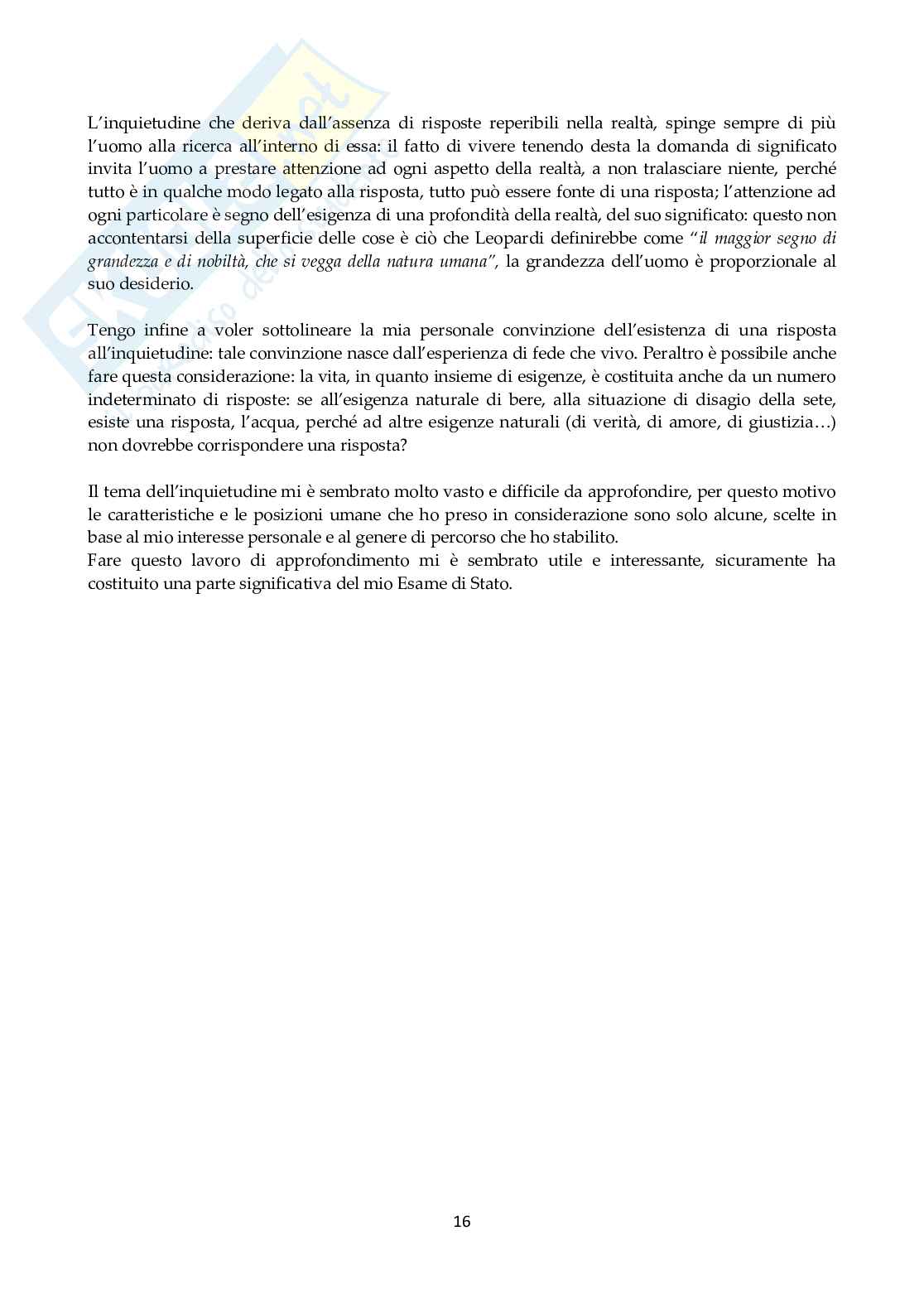 L'inquietudine che deriva dall'assenza di risposte reperibili nella realtà, spinge sempre di più l'uomo alla ricerca all'interno di essa: il fatto di vivere tenendo desta la domanda di significato invita l'uomo a prestare attenzione ad ogni aspetto della realtà, a non tralasciare niente, perché tutto è in qualche modo legato alla risposta, tutto può essere fonte di una risposta; l'attenzione ad ogni particolare è segno dell'esigenza di una profondità della realtà, del suo significato: questo non accontentarsi della superficie delle cose è ciò che Leopardi definirebbe come "il maggior segno di grandezza e di nobiltà, che si vegga della natura umana", la grandezza dell'uomo è proporzionale al suo desiderio.

Tengo infine a voler sottolineare la mia personale convinzione dell'esistenza di una risposta all'inquietudine: tale convinzione nasce dall'esperienza di fede che vivo. Peraltro è possibile anche fare questa considerazione: la vita, in quanto insieme di esigenze, è costituita anche da un numero indeterminato di risposte: se all'esigenza naturale di bere, alla situazione di disagio della sete, esiste una risposta, l'acqua, perché ad altre esigenze naturali (di verità, di amore, di giustizia…) non dovrebbe corrispondere una risposta?

Il tema dell'inquietudine mi è sembrato molto vasto e difficile da approfondire, per questo motivo le caratteristiche e le posizioni umane che ho preso in considerazione sono solo alcune, scelte in base al mio interesse personale e al genere di percorso che ho stabilito.
Fare questo lavoro di approfondimento mi è sembrato utile e interessante, sicuramente ha costituito una parte significativa del mio Esame di Stato.

16